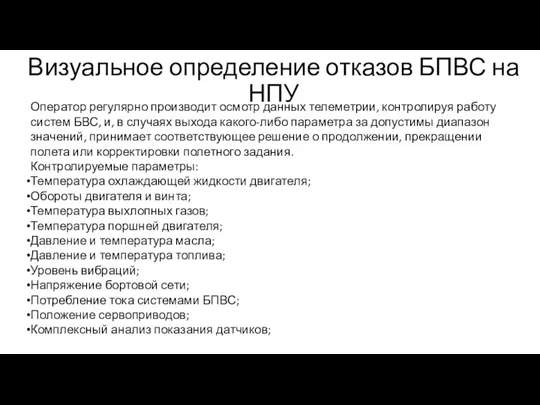 Визуальное определение отказов БПВС на НПУ

Оператор регулярно производит осмотр данных телеметрии, контролируя работу систем БВС, и, в случаях выхода какого-либо параметра за допустимы диапазон значений, принимает соответствующее решение о продолжении, прекращении полета или корректировки полетного задания.

Контролируемые параметры:

•Температура охлаждающей жидкости двигателя;
•Обороты двигателя и винта;
•Температура выхлопных газов;
•Температура поршней двигателя;
•Давление и температура масла;
•Давление и температура топлива;
•Уровень вибраций;
•Напряжение бортовой сети;
•Потребление тока системами БПВС;
•Положение сервоприводов;
•Комплексный анализ показания датчиков;